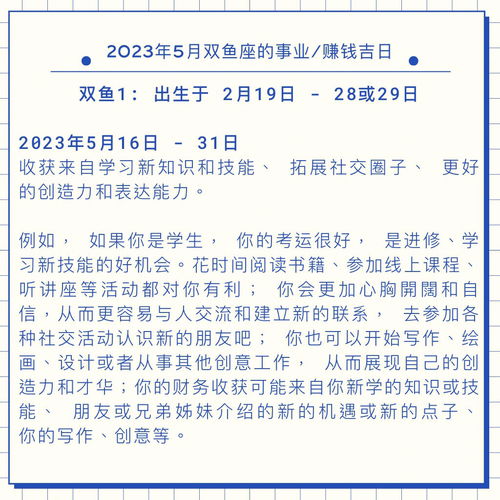 2023年5月双鱼座的事业/赚钱吉日

双鱼1: 出生于 2月19日 - 28或29日

2023年5月16日 - 31日
收获来自学习新知识和技能、 拓展社交圈子、 更好的创造力和表达能力。

例如， 如果你是学生， 你的考运很好， 是进修、学习新技能的好机会。花时间阅读书籍、参加线上课程、听讲座等活动都对你有利； 你会更加心胸開闊和自信，从而更容易与人交流和建立新的联系， 去参加各种社交活动认识新的朋友吧； 你也可以开始写作、绘画、设计或者从事其他创意工作， 从而展现自己的创造力和才华；你的财务收获可能来自你新学的知识或技能、 朋友或兄弟姊妹介绍的新的机遇或新的点子、你的写作、创意等。